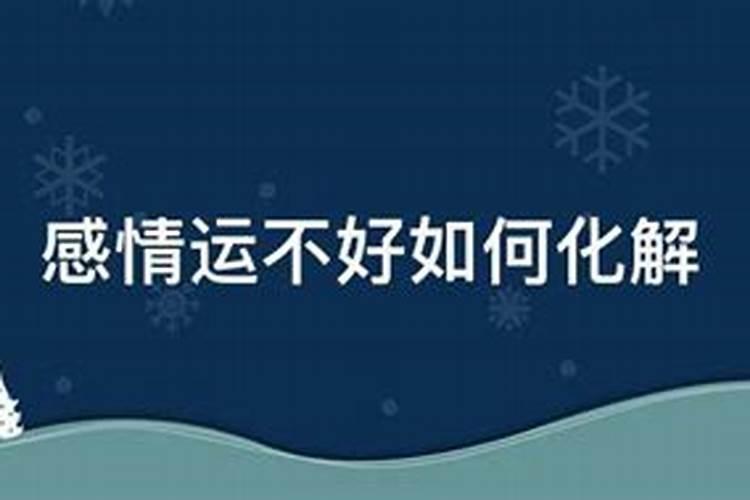 感情运不好如何化解